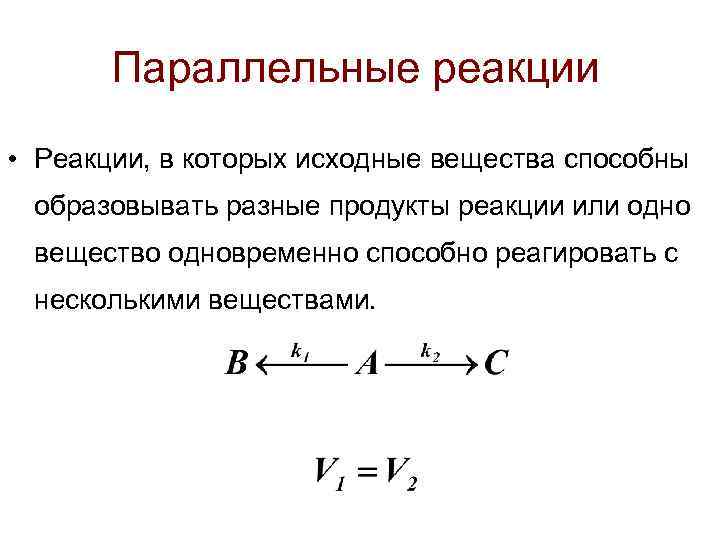 Параллельные реакции

• Реакции, в которых исходные вещества способны образовывать разные продукты реакции или одно вещество одновременно способно реагировать с несколькими веществами.

$B \xleftarrow{k_1} A \xrightarrow{k_2} C$

$V_1 = V_2$